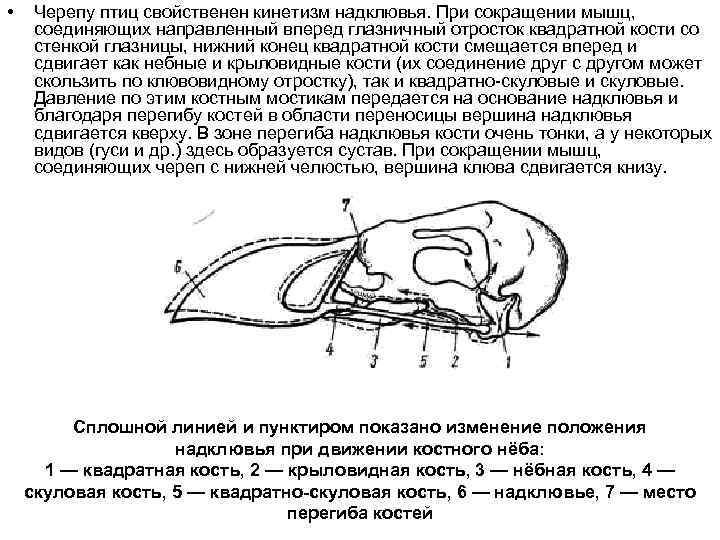 • Черепу птиц свойственен кинетизм надклювья. При сокращении мышц, соединяющих направленный вперед глазничный отросток квадратной кости со стенкой глазницы, нижний конец квадратной кости смещается вперед и сдвигает как небные и крыловидные кости (их соединение друг с другом может скользить по клювовидному отростку), так и квадратно-скуловые и скуловые. Давление по этим костным мостикам передается на основание надклювья и благодаря перегибу костей в области переносицы вершина надклювья сдвигается кверху. В зоне перегиба надклювья кости очень тонки, а у некоторых видов (гуси и др.) здесь образуется сустав. При сокращении мышц, соединяющих череп с нижней челюстью, вершина клюва сдвигается книзу.

7
6
4
3
5
2
1

Сплошной линией и пунктиром показано изменение положения надклювья при движении костного нёба:
1 — квадратная кость, 2 — крыловидная кость, 3 — нёбная кость, 4 — скуловая кость, 5 — квадратно-скуловая кость, 6 — надклювье, 7 — место перегиба костей